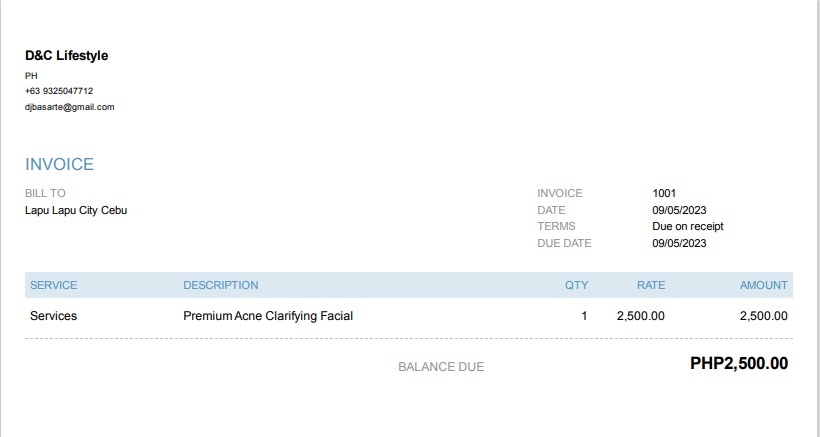 D&C Lifestyle
PH
+63 9325047712
djbasarte@gmail.com

INVOICE

BILL TO
Lapu Lapu City Cebu

INVOICE 1001
DATE 09/05/2023
TERMS Due on receipt
DUE DATE 09/05/2023

| SERVICE | DESCRIPTION | QTY | RATE | AMOUNT |
|---|---|---|---|---|
| Services | Premium Acne Clarifying Facial | 1 | 2,500.00 | 2,500.00 |

BALANCE DUE PHP2,500.00